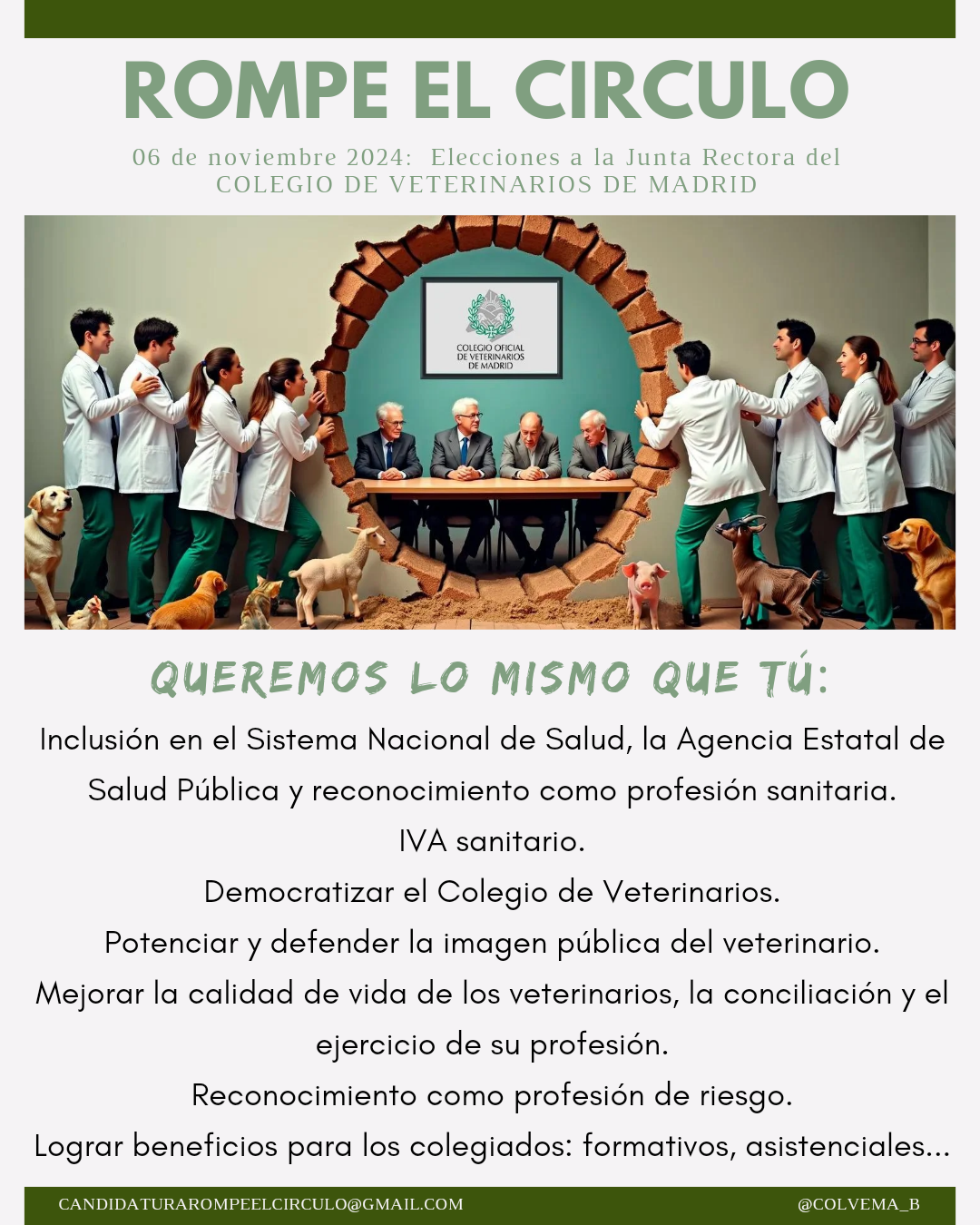 ROMPE EL CIRCULO

06 de noviembre 2024: Elecciones a la Junta Rectora del COLEGIO DE VETERINARIOS DE MADRID

COLEGIO OFICIAL DE VETERINARIOS DE MADRID

QUEREMOS LO MISMO QUE TÚ:

Inclusión en el Sistema Nacional de Salud, la Agencia Estatal de Salud Pública y reconocimiento como profesión sanitaria.

IVA sanitario.

Democratizar el Colegio de Veterinarios.

Potenciar y defender la imagen pública del veterinario.

Mejorar la calidad de vida de los veterinarios, la conciliación y el ejercicio de su profesión.

Reconocimiento como profesión de riesgo.

Lograr beneficios para los colegiados: formativos, asistenciales...

CANDIDATURAROMPEELCIRCULO@GMAIL.COM

@COLVEMA_B